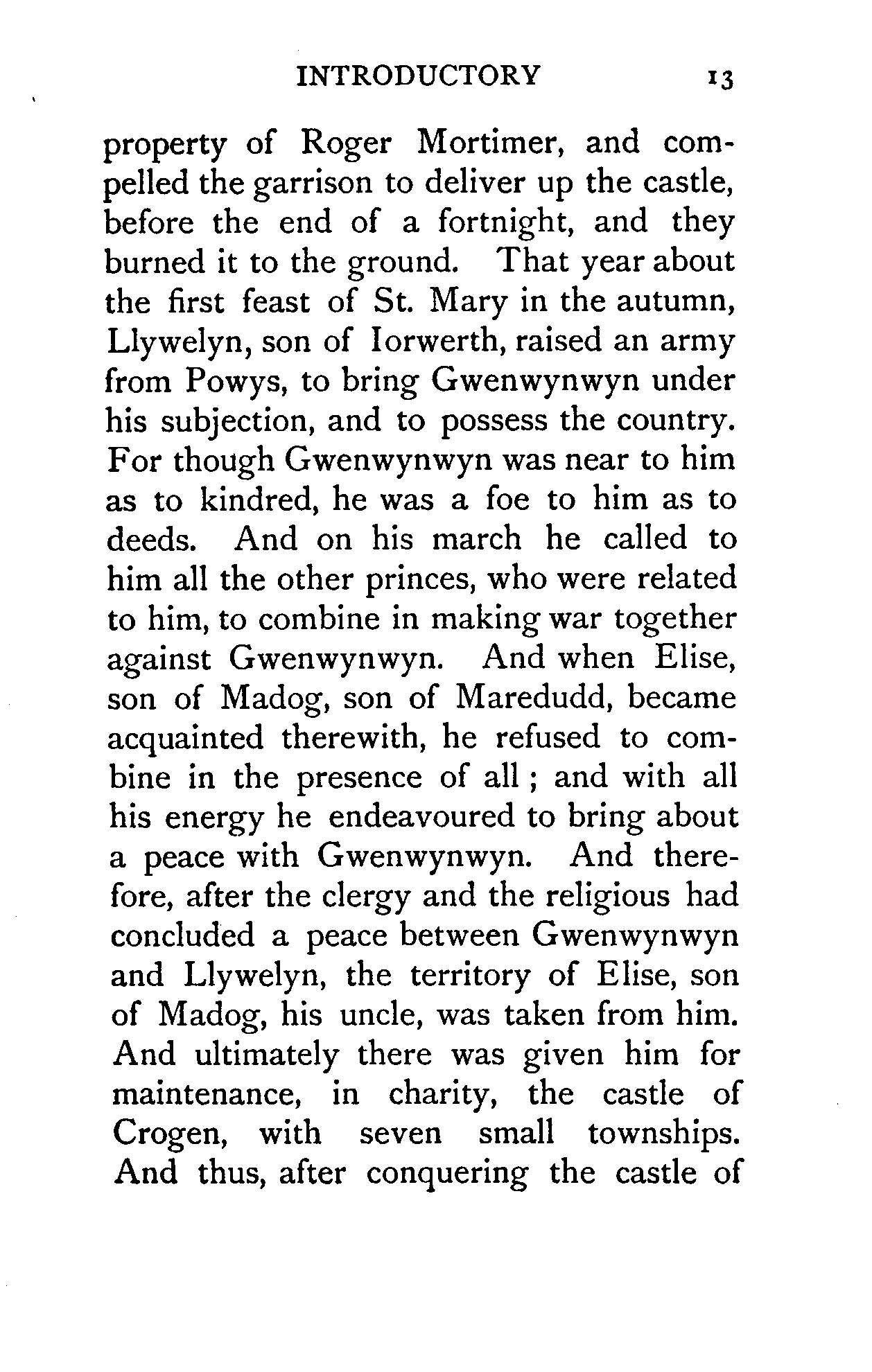 INTRODUCTORY 13

property of Roger Mortimer, and compelled the garrison to deliver up the castle, before the end of a fortnight, and they burned it to the ground. That year about the first feast of St. Mary in the autumn, Llywelyn, son of Iorwerth, raised an army from Powys, to bring Gwenwynwyn under his subjection, and to possess the country. For though Gwenwynwyn was near to him as to kindred, he was a foe to him as to deeds. And on his march he called to him all the other princes, who were related to him, to combine in making war together against Gwenwynwyn. And when Elise, son of Madog, son of Maredudd, became acquainted therewith, he refused to combine in the presence of all; and with all his energy he endeavoured to bring about a peace with Gwenwynwyn. And therefore, after the clergy and the religious had concluded a peace between Gwenwynwyn and Llywelyn, the territory of Elise, son of Madog, his uncle, was taken from him. And ultimately there was given him for maintenance, in charity, the castle of Crogen, with seven small townships. And thus, after conquering the castle of